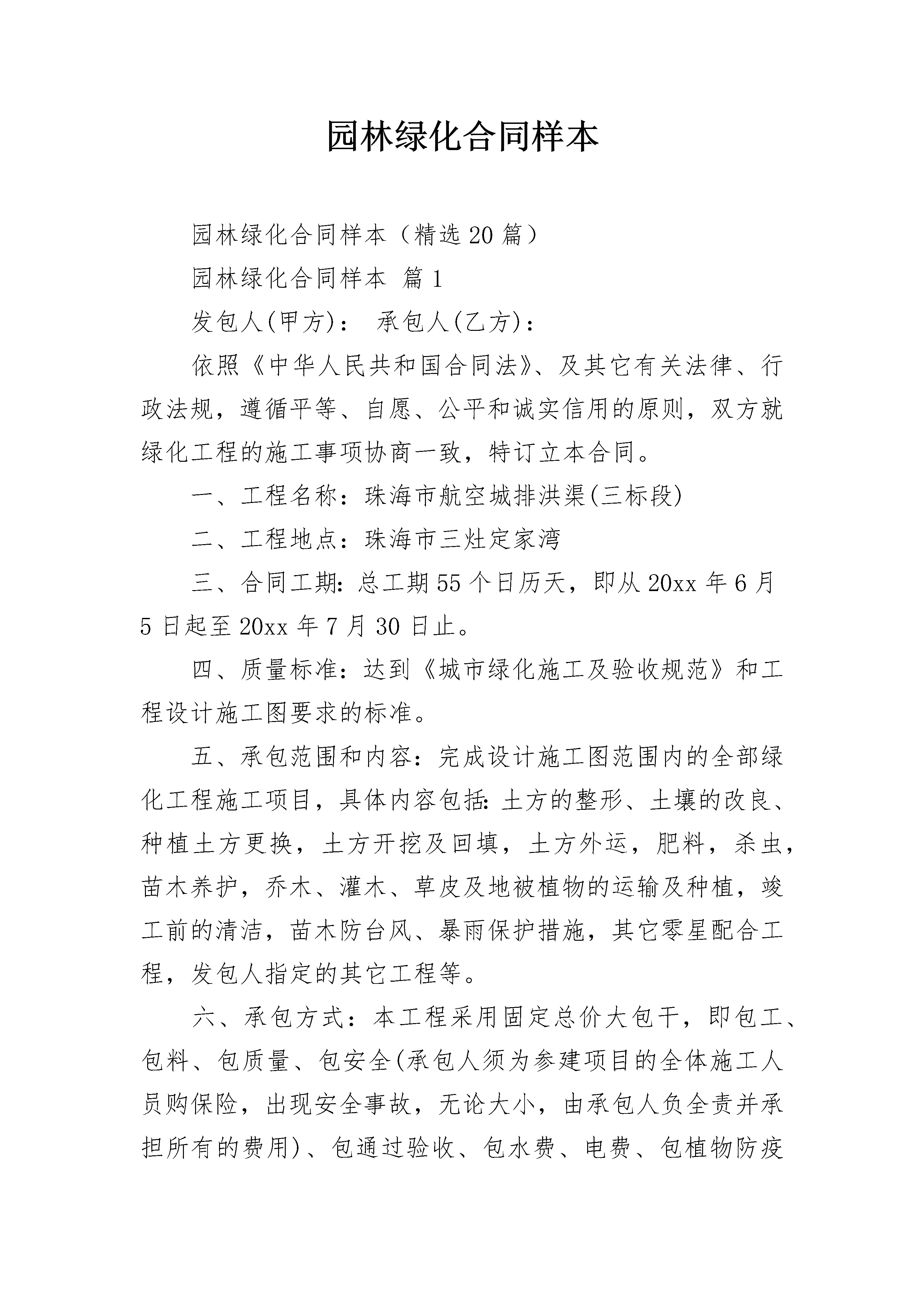 园林绿化合同样本

园林绿化合同样本（精选20篇）

园林绿化合同样本 篇1

发包人(甲方)： 承包人(乙方)：

依照《中华人民共和国合同法》、及其它有关法律、行政法规，遵循平等、自愿、公平和诚实信用的原则，双方就绿化工程的施工事项协商一致，特订立本合同。

一、工程名称：珠海市航空城排洪渠(三标段)

二、工程地点：珠海市三灶定家湾

三、合同工期：总工期55个日历天，即从20xx年6月5日起至20xx年7月30日止。

四、质量标准：达到《城市绿化施工及验收规范》和工程设计施工图要求的标准。

五、承包范围和内容：完成设计施工图范围内的全部绿化工程施工项目，具体内容包括：土方的整形、土壤的改良、种植土方更换，土方开挖及回填，土方外运，肥料，杀虫，苗木养护，乔木、灌木、草皮及地被植物的运输及种植，竣工前的清洁，苗木防台风、暴雨保护措施，其它零星配合工程，发包人指定的其它工程等。

六、承包方式：本工程采用固定总价大包干，即包工、包料、包质量、包安全(承包人须为参建项目的全体施工人员购保险，出现安全事故，无论大小，由承包人负全责并承担所有的费用)、包通过验收、包水费、电费、包植物防疫